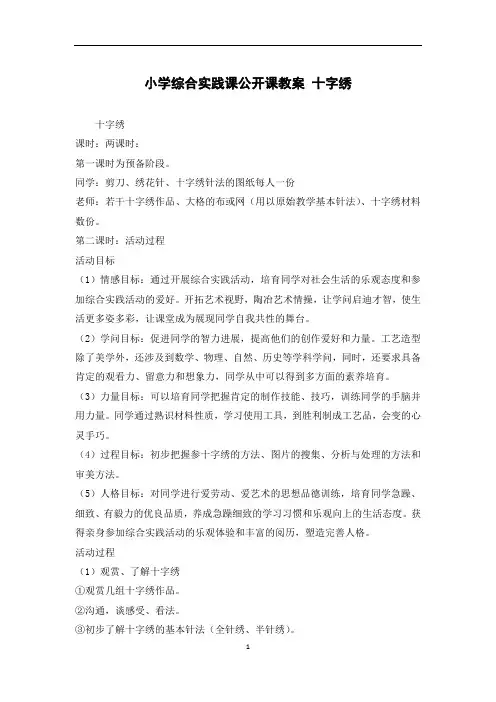 小学综合实践课公开课教案 十字绣

十字绣

课时：两课时：

第一课时为预备阶段。

同学：剪刀、绣花针、十字绣针法的图纸每人一份

老师：若干十字绣作品、大格的布或网（用以原始教学基本针法）、十字绣材料数份。

第二课时：活动过程

活动目标

（1）情感目标：通过开展综合实践活动，培育同学对社会生活的乐观态度和参加综合实践活动的爱好。开拓艺术视野，陶冶艺术情操，让学问启迪才智，使生活更多姿多彩，让课堂成为展现同学自我共性的舞台。

（2）学问目标：促进同学的智力进展，提高他们的创作爱好和力量。工艺造型除了美学外，还涉及到数学、物理、自然、历史等学科学问，同时，还要求具备肯定的观看力、留意力和想象力，同学从中可以得到多方面的素养培育。

（3）力量目标：可以培育同学把握肯定的制作技能、技巧，训练同学的手脑并用力量。同学通过熟识材料性质，学习使用工具，到胜利制成工艺品，会变的心灵手巧。

（4）过程目标：初步把握参十字绣的方法、图片的搜集、分析与处理的方法和审美方法。

（5）人格目标：对同学进行爱劳动、爱艺术的思想品德训练，培育同学急躁、细致、有毅力的优良品质，养成急躁细致的学习习惯和乐观向上的生活态度。获得亲身参加综合实践活动的乐观体验和丰富的阅历，塑造完善人格。

活动过程

（1）观赏、了解十字绣

①观赏几组十字绣作品。

②沟通，谈感受、看法。

③初步了解十字绣的基本针法（全针绣、半针绣）。

1